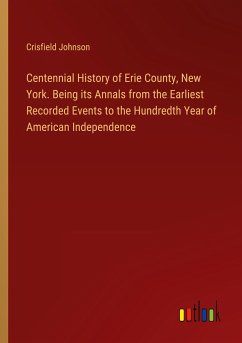 Crisfield Johnson

Centennial History of Erie County, New York. Being its Annals from the Earliest Recorded Events to the Hundredth Year of American Independence

outlook